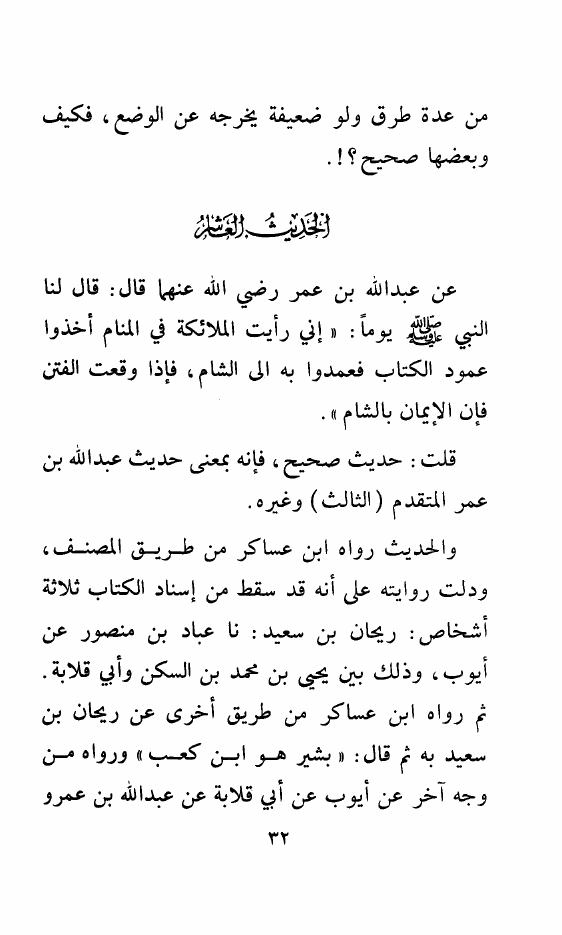 من عدة طرق ولو ضعيفة يخرجه عن الوضع، فكيف وبعضها صحيح؟!.

الحديث العاشر

عن عبدالله بن عمر رضي الله عنهما قال: قال لنا النبي ﷺ يوماً: «إني رأيت الملائكة في المنام أخذوا عمود الكتاب فعمدوا به الى الشام، فإذا وقعت الفتن فإن الإيمان بالشام».

قلت: حديث صحيح، فإنه بمعنى حديث عبدالله بن عمر المتقدم (الثالث) وغيره.

والحديث رواه ابن عساكر من طريق المصنف، ودلت روايته على أنه قد سقط من إسناد الكتاب ثلاثة أشخاص: ريحان بن سعيد: نا عباد بن منصور عن أيوب، وذلك بين يحيى بن محمد بن السكن وأبي قلابة. ثم رواه ابن عساكر من طريق أخرى عن ريحان بن سعيد به ثم قال: «بشير هو ابن كعب» ورواه من وجه آخر عن أيوب عن أبي قلابة عن عبدالله بن عمرو

٣٢